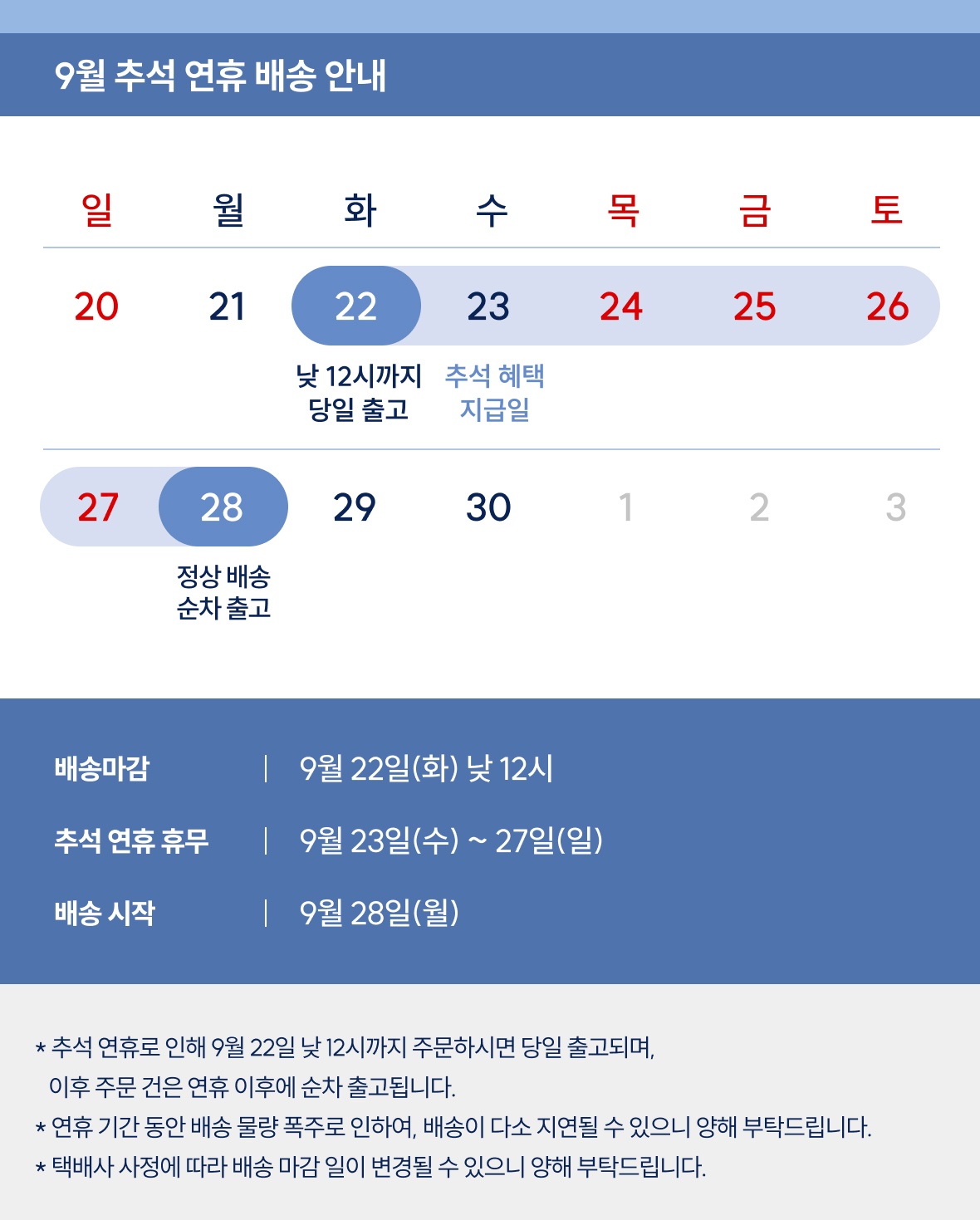 9월 추석 연휴 배송 안내

| 일 | 월 | 화 | 수 | 목 | 금 | 토 |
|---|---|---|---|---|---|---|
| 20 | 21 | 22 | 23 | 24 | 25 | 26 |
|  |  | 낮 12시까지 당일 출고 | 추석 혜택 지급일 |  |  |  |
| 27 | 28 | 29 | 30 | 1 | 2 | 3 |
|  | 정상 배송 순차 출고 |  |  |  |  |  |

배송마감 | 9월 22일(화) 낮 12시

추석 연휴 휴무 | 9월 23일(수) ~ 27일(일)

배송 시작 | 9월 28일(월)

* 추석 연휴로 인해 9월 22일 낮 12시까지 주문하시면 당일 출고되며, 이후 주문 건은 연휴 이후에 순차 출고됩니다.
* 연휴 기간 동안 배송 물량 폭주로 인하여, 배송이 다소 지연될 수 있으니 양해 부탁드립니다.
* 택배사 사정에 따라 배송 마감 일이 변경될 수 있으니 양해 부탁드립니다.